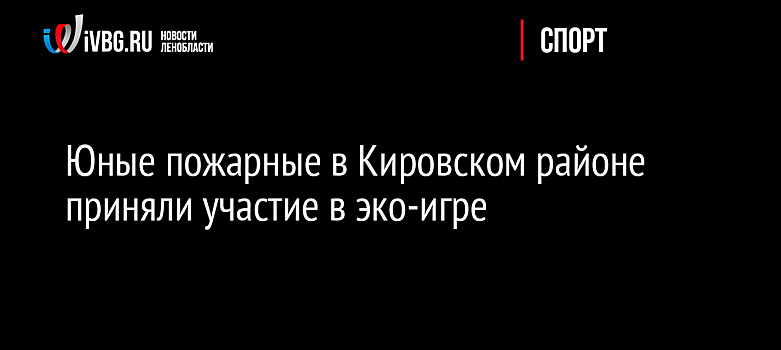 iVBG.RU НОВОСТИ ЛЕНОБЛАСТИ

СПОРТ

Юные пожарные в Кировском районе приняли участие в эко-игре